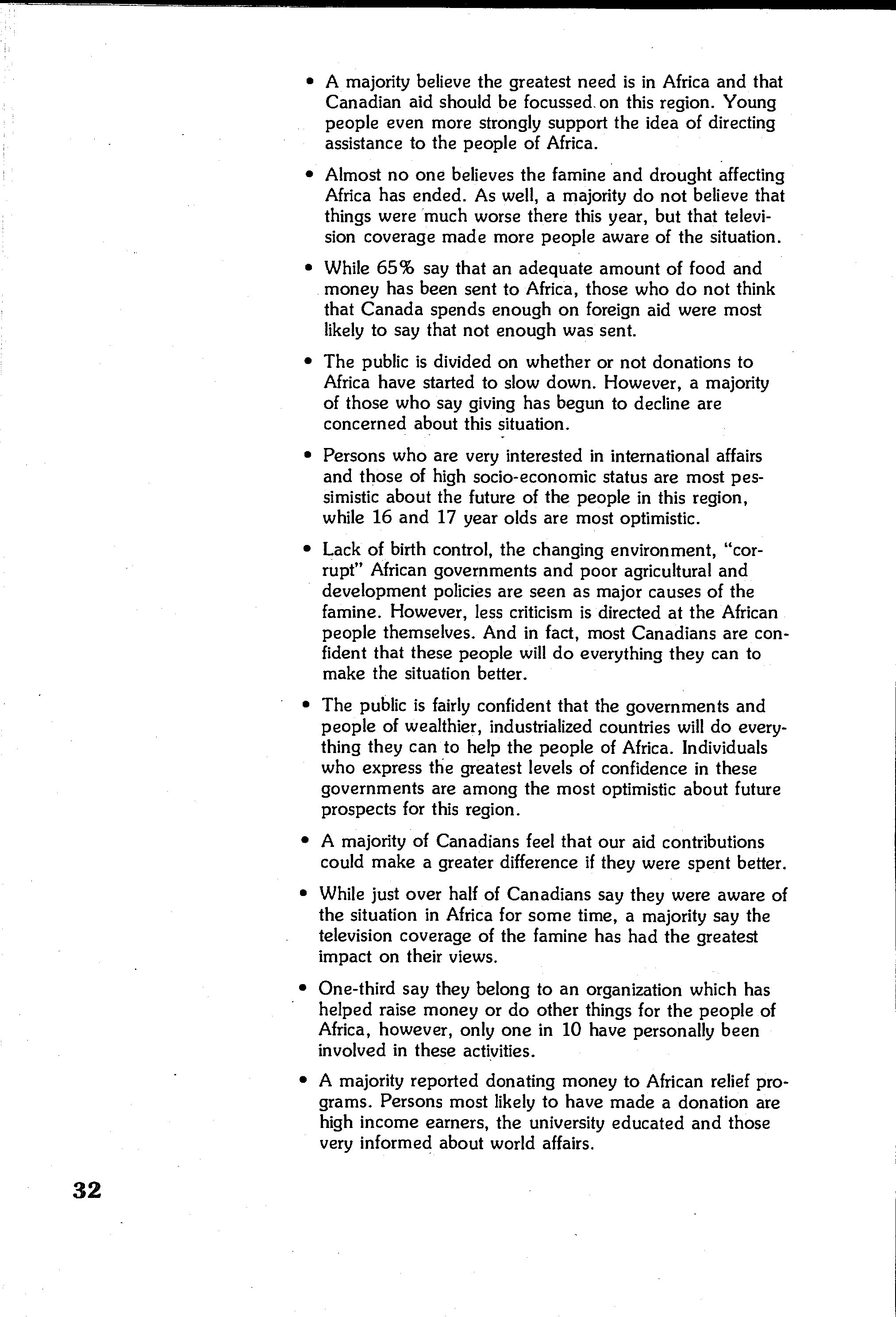 • A majority believe the greatest need is in Africa and that Canadian aid should be focussed on this region. Young people even more strongly support the idea of directing assistance to the people of Africa.

• Almost no one believes the famine and drought affecting Africa has ended. As well, a majority do not believe that things were much worse there this year, but that television coverage made more people aware of the situation.

• While 65% say that an adequate amount of food and money has been sent to Africa, those who do not think that Canada spends enough on foreign aid were most likely to say that not enough was sent.

• The public is divided on whether or not donations to Africa have started to slow down. However, a majority of those who say giving has begun to decline are concerned about this situation.

• Persons who are very interested in international affairs and those of high socio-economic status are most pessimistic about the future of the people in this region, while 16 and 17 year olds are most optimistic.

• Lack of birth control, the changing environment, "corrupt" African governments and poor agricultural and development policies are seen as major causes of the famine. However, less criticism is directed at the African people themselves. And in fact, most Canadians are confident that these people will do everything they can to make the situation better.

• The public is fairly confident that the governments and people of wealthier, industrialized countries will do everything they can to help the people of Africa. Individuals who express the greatest levels of confidence in these governments are among the most optimistic about future prospects for this region.

• A majority of Canadians feel that our aid contributions could make a greater difference if they were spent better.

• While just over half of Canadians say they were aware of the situation in Africa for some time, a majority say the television coverage of the famine has had the greatest impact on their views.

• One-third say they belong to an organization which has helped raise money or do other things for the people of Africa, however, only one in 10 have personally been involved in these activities.

• A majority reported donating money to African relief programs. Persons most likely to have made a donation are high income earners, the university educated and those very informed about world affairs.

32